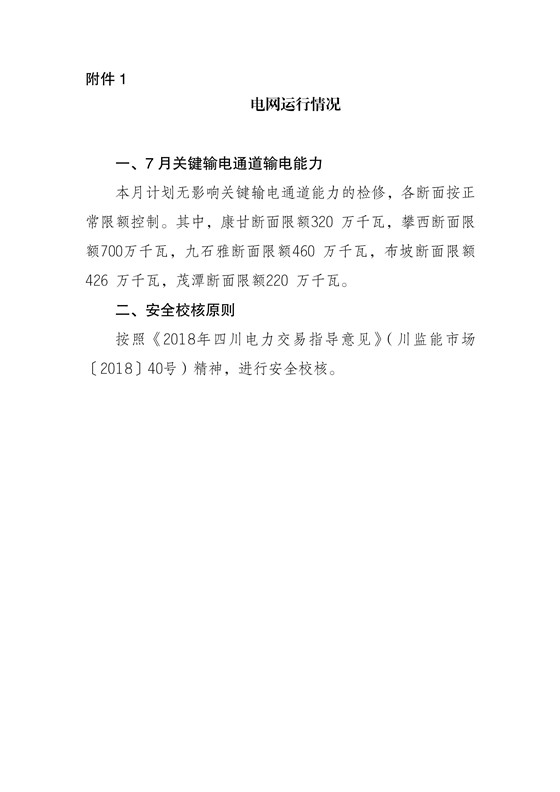 附件 1

电网运行情况

一、7 月关键输电通道输电能力

本月计划无影响关键输电通道能力的检修，各断面按正常限额控制。其中，康甘断面限额320 万千瓦，攀西断面限额700万千瓦，九石雅断面限额460 万千瓦，布坡断面限额426 万千瓦，茂潭断面限额220 万千瓦。

二、安全校核原则

按照《2018年四川电力交易指导意见》（川监能市场〔2018〕40号）精神，进行安全校核。